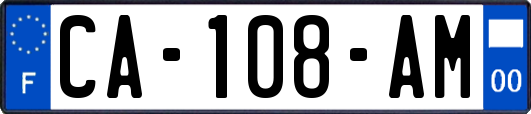 F
CA-108-AM
00